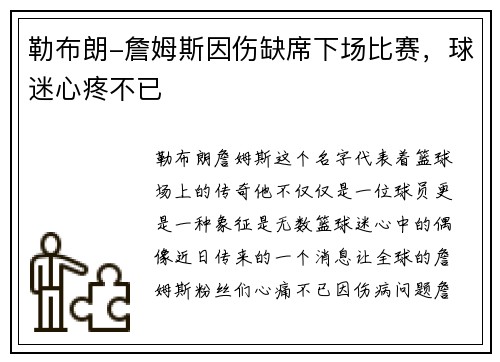 勒布朗-詹姆斯因伤缺席下场比赛，球迷心疼不已

勒布朗詹姆斯这个名字代表着篮球场上的传奇他不仅仅是一位球员更是一种象征是无数篮球迷心中的偶像近日传来的一个消息让全球的詹姆斯粉丝们心痛不已因伤病问题詹